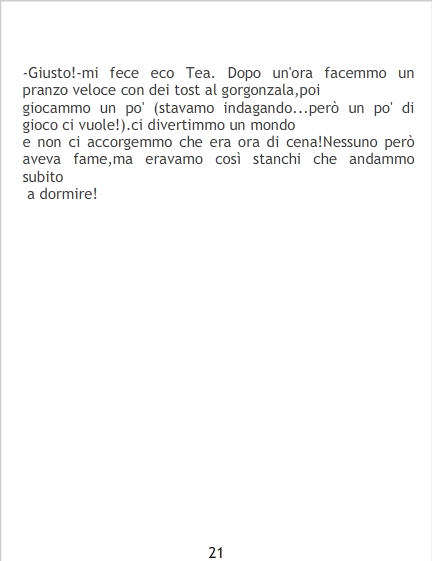 -Giusto!-mi fece eco Tea. Dopo un'ora facemmo un pranzo veloce con dei tost al gorgonzala,poi giocammo un po' (stavamo indagando...però un po' di gioco ci vuole!).ci divertimmo un mondo e non ci accorgemmo che era ora di cena!Nessuno però aveva fame,ma eravamo così stanchi che andammo subito a dormire!

21